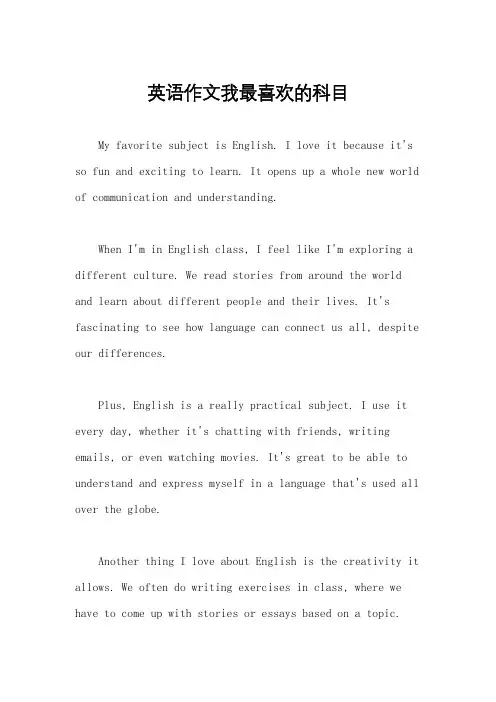 英语作文我最喜欢的科目

My favorite subject is English. I love it because it's so fun and exciting to learn. It opens up a whole new world of communication and understanding.

When I'm in English class, I feel like I'm exploring a different culture. We read stories from around the world and learn about different people and their lives. It's fascinating to see how language can connect us all, despite our differences.

Plus, English is a really practical subject. I use it every day, whether it's chatting with friends, writing emails, or even watching movies. It's great to be able to understand and express myself in a language that's used all over the globe.

Another thing I love about English is the creativity it allows. We often do writing exercises in class, where we have to come up with stories or essays based on a topic.